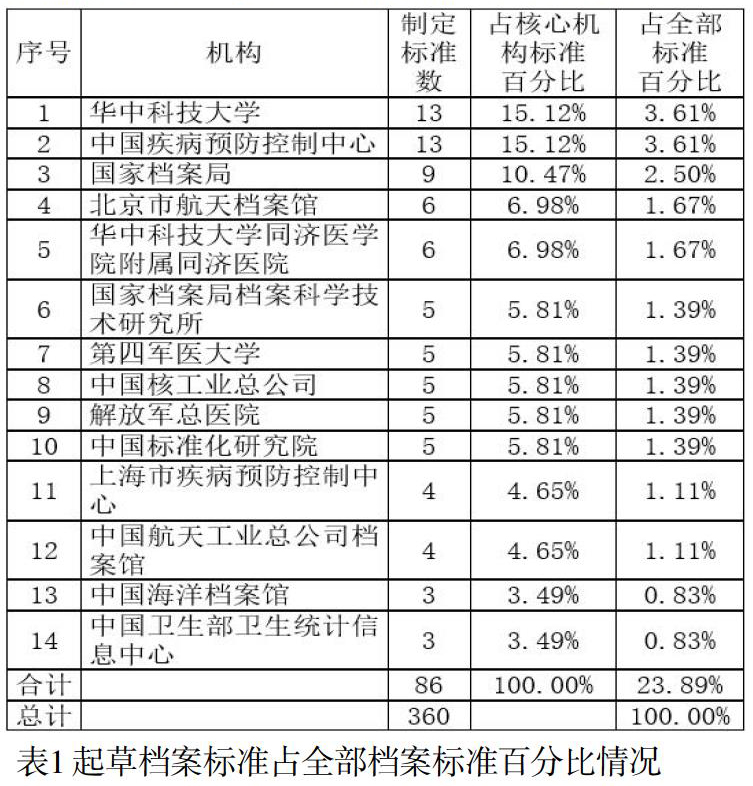 | 序号 | 机构 | 制定标准数 | 占核心机构标准百分比 | 占全部标准百分比 |
|---|---|---|---|---|
| 1 | 华中科技大学 | 13 | 15.12% | 3.61% |
| 2 | 中国疾病预防控制中心 | 13 | 15.12% | 3.61% |
| 3 | 国家档案局 | 9 | 10.47% | 2.50% |
| 4 | 北京市航天档案馆 | 6 | 6.98% | 1.67% |
| 5 | 华中科技大学同济医学院附属同济医院 | 6 | 6.98% | 1.67% |
| 6 | 国家档案局档案科学技术研究所 | 5 | 5.81% | 1.39% |
| 7 | 第四军医大学 | 5 | 5.81% | 1.39% |
| 8 | 中国核工业总公司 | 5 | 5.81% | 1.39% |
| 9 | 解放军总医院 | 5 | 5.81% | 1.39% |
| 10 | 中国标准化研究院 | 5 | 5.81% | 1.39% |
| 11 | 上海市疾病预防控制中心 | 4 | 4.65% | 1.11% |
| 12 | 中国航天工业总公司档案馆 | 4 | 4.65% | 1.11% |
| 13 | 中国海洋档案馆 | 3 | 3.49% | 0.83% |
| 14 | 中国卫生部卫生统计信息中心 | 3 | 3.49% | 0.83% |
| 合计 | | 86 | 100.00% | 23.89% |
| 总计 | | 360 | | 100.00% |

表1 起草档案标准占全部档案标准百分比情况